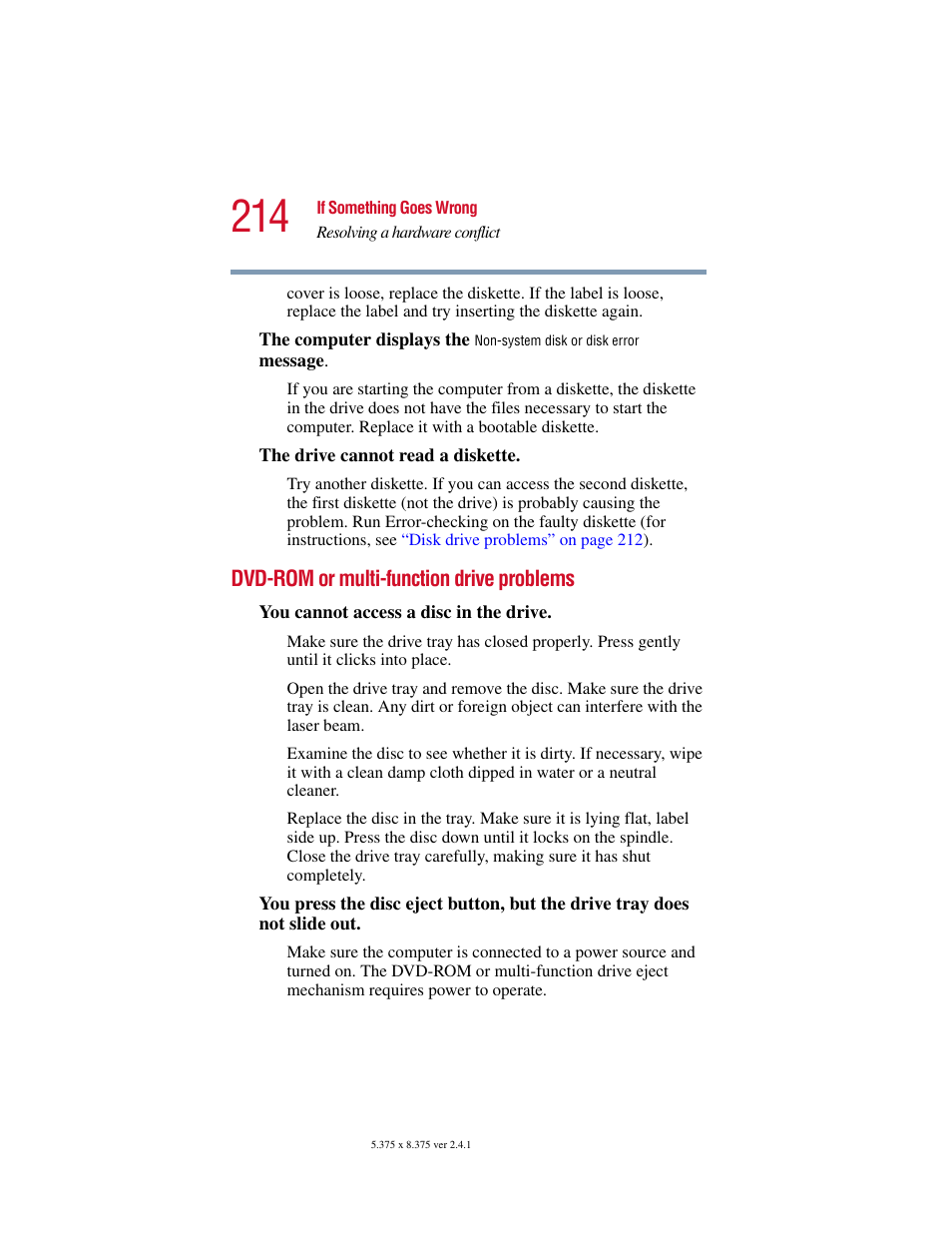 214 If Something Goes Wrong
Resolving a hardware conflict

cover is loose, replace the diskette. If the label is loose, replace the label and try inserting the diskette again.

The computer displays the Non-system disk or disk error message.

If you are starting the computer from a diskette, the diskette in the drive does not have the files necessary to start the computer. Replace it with a bootable diskette.

The drive cannot read a diskette.

Try another diskette. If you can access the second diskette, the first diskette (not the drive) is probably causing the problem. Run Error-checking on the faulty diskette (for instructions, see "Disk drive problems" on page 212).

DVD-ROM or multi-function drive problems

You cannot access a disc in the drive.

Make sure the drive tray has closed properly. Press gently until it clicks into place.

Open the drive tray and remove the disc. Make sure the drive tray is clean. Any dirt or foreign object can interfere with the laser beam.

Examine the disc to see whether it is dirty. If necessary, wipe it with a clean damp cloth dipped in water or a neutral cleaner.

Replace the disc in the tray. Make sure it is lying flat, label side up. Press the disc down until it locks on the spindle. Close the drive tray carefully, making sure it has shut completely.

You press the disc eject button, but the drive tray does not slide out.

Make sure the computer is connected to a power source and turned on. The DVD-ROM or multi-function drive eject mechanism requires power to operate.

5.375 x 8.375 ver 2.4.1